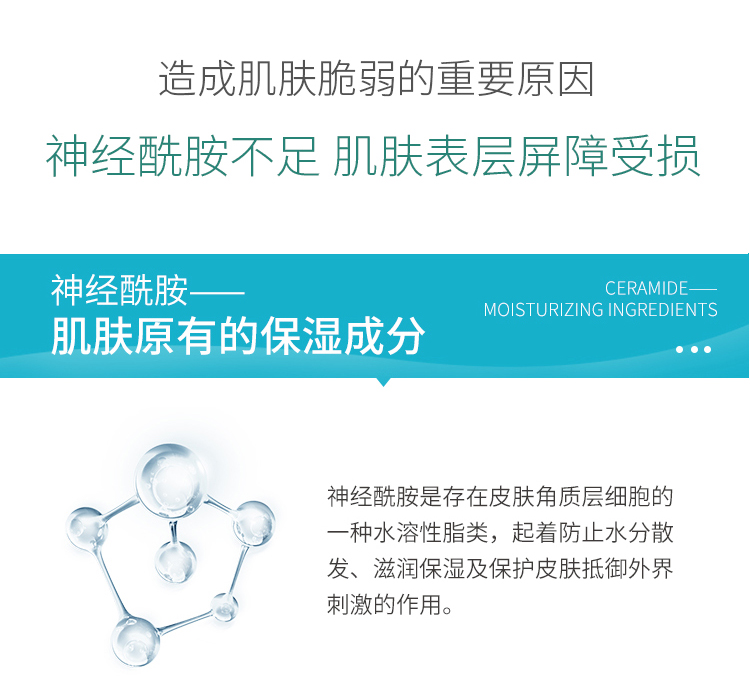 造成肌肤脆弱的重要原因

神经酰胺不足 肌肤表层屏障受损

神经酰胺——
肌肤原有的保湿成分

CERAMIDE——
MOISTURIZING INGREDIENTS

神经酰胺是存在皮肤角质层细胞的一种水溶性脂类，起着防止水分散发、滋润保湿及保护皮肤抵御外界刺激的作用。